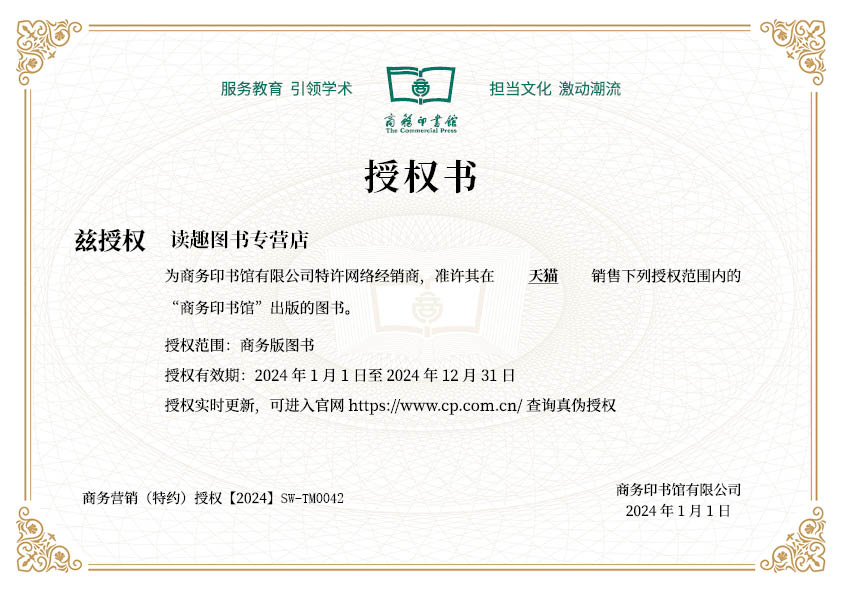 服务教育 引领学术

商務印書館
The Commercial Press

担当文化 激动潮流

授权书

兹授权 读趣图书专营店

为商务印书馆有限公司特许网络经销商，准许其在 天猫 销售下列授权范围内的“商务印书馆”出版的图书。

授权范围：商务版图书

授权有效期：2024 年 1 月 1 日至 2024 年 12 月 31 日

授权实时更新，可进入官网 https://www.cp.com.cn/ 查询真伪授权

商务营销（特约）授权【2024】SW-TM0042

商务印书馆有限公司
2024 年 1 月 1 日